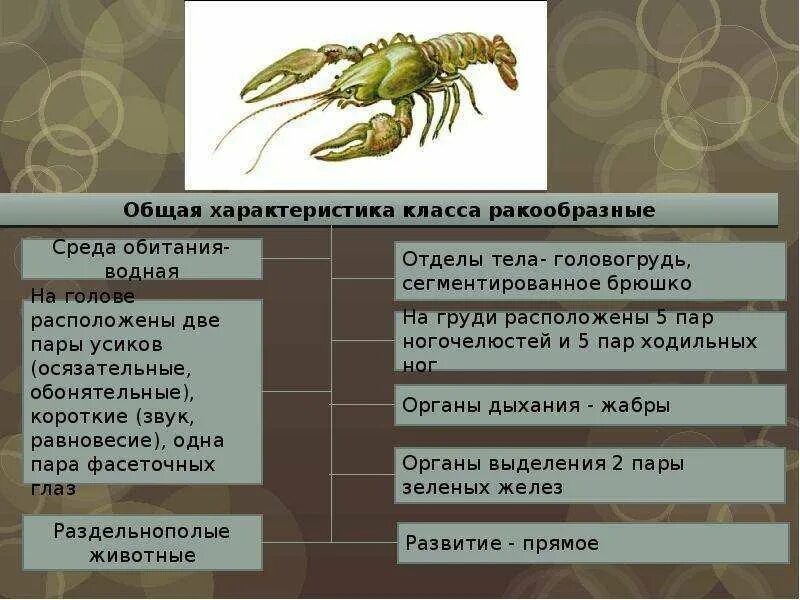 Общая характеристика класса ракообразные

Среда обитания- водная

На голове расположены две пары усиков (осязательные, обонятельные), короткие (звук, равновесие), одна пара фасеточных глаз

Раздельнополые животные

Отделы тела- головогрудь, сегментированное брюшко

На груди расположены 5 пар ногочелюстей и 5 пар ходильных ног

Органы дыхания - жабры

Органы выделения 2 пары зеленых желез

Развитие - прямое